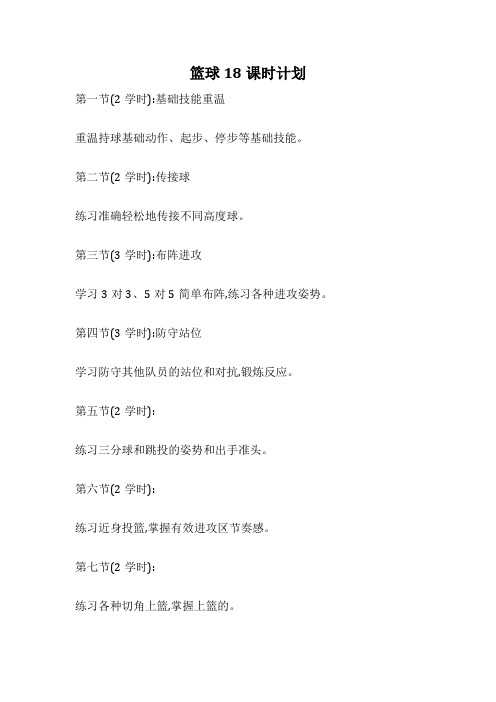 篮球 18 课时计划

第一节(2 学时):基础技能重温

重温持球基础动作、起步、停步等基础技能。

第二节(2 学时):传接球

练习准确轻松地传接不同高度球。

第三节(3 学时):布阵进攻

学习 3 对 3、5 对 5 简单布阵,练习各种进攻姿势。

第四节(3 学时):防守站位

学习防守其他队员的站位和对抗,锻炼反应。

第五节(2 学时):

练习三分球和跳投的姿势和出手准头。

第六节(2 学时):

练习近身投篮,掌握有效进攻区节奏感。

第七节(2 学时):

练习各种切角上篮,掌握上篮的。